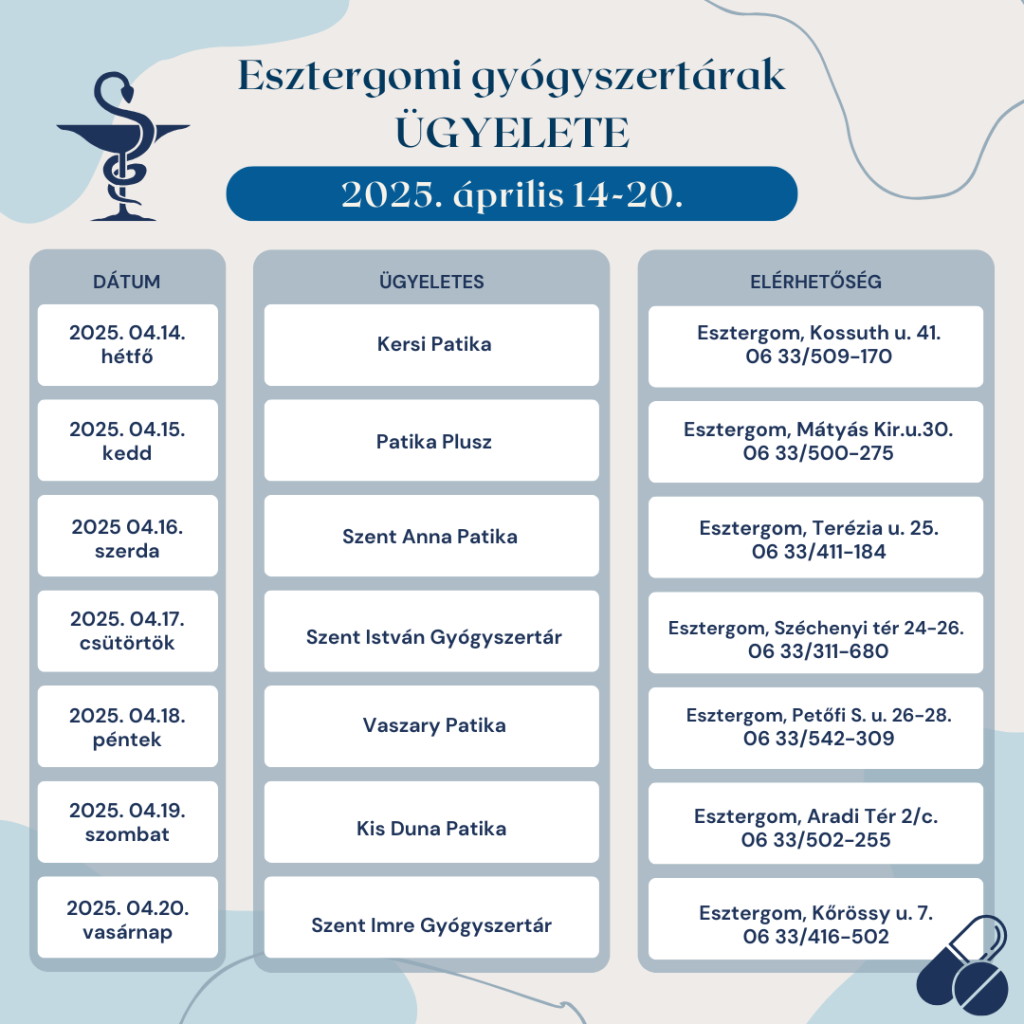 Esztergomi gyógyszertárak ÜGYELETE

2025. április 14-20.

| DÁTUM | ÜGYELETES | ELÉRHETŐSÉG |
|---|---|---|
| 2025. 04.14. hétfő | Kersi Patika | Esztergom, Kossuth u. 41. 06 33/509-170 |
| 2025. 04.15. kedd | Patika Plusz | Esztergom, Mátyás Kir.u.30. 06 33/500-275 |
| 2025 04.16. szerda | Szent Anna Patika | Esztergom, Terézia u. 25. 06 33/411-184 |
| 2025. 04.17. csütörtök | Szent István Gyógyszertár | Esztergom, Széchenyi tér 24-26. 06 33/311-680 |
| 2025. 04.18. péntek | Vaszary Patika | Esztergom, Petőfi S. u. 26-28. 06 33/542-309 |
| 2025. 04.19. szombat | Kis Duna Patika | Esztergom, Aradi Tér 2/c. 06 33/502-255 |
| 2025. 04.20. vasárnap | Szent Imre Gyógyszertár | Esztergom, Kőrössy u. 7. 06 33/416-502 |